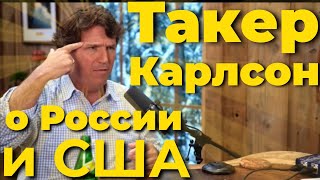 Такер
Карлсон
о России
и США